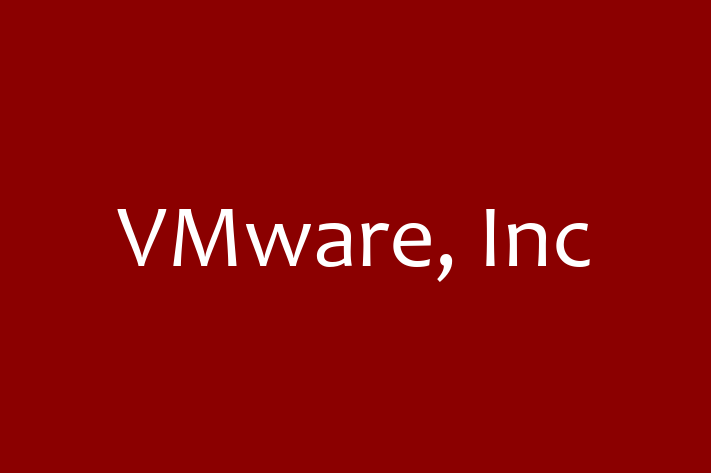 VMware, Inc